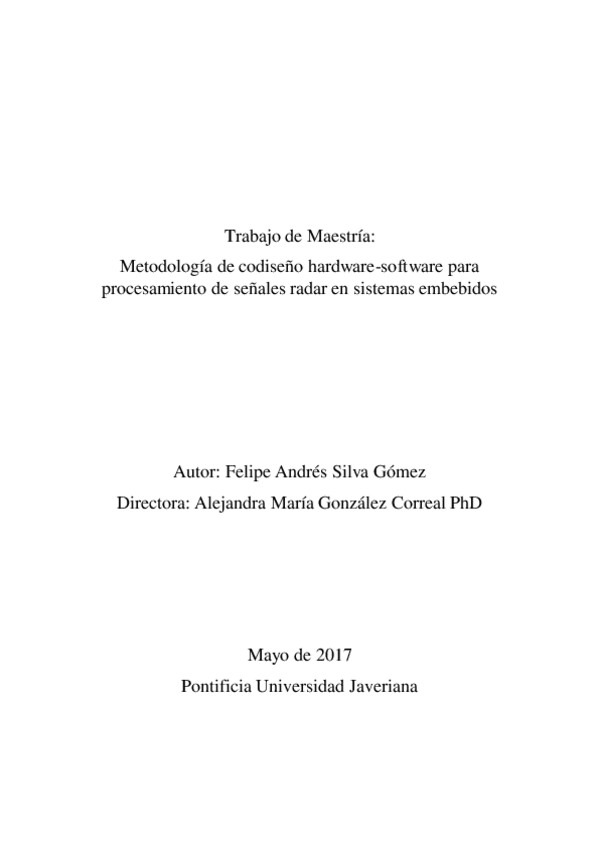 Trabajo de Maestría:
Metodología de codiseño hardware-software para procesamiento de señales radar en sistemas embebidos

Autor: Felipe Andrés Silva Gómez
Directora: Alejandra María González Correal PhD

Mayo de 2017
Pontificia Universidad Javeriana